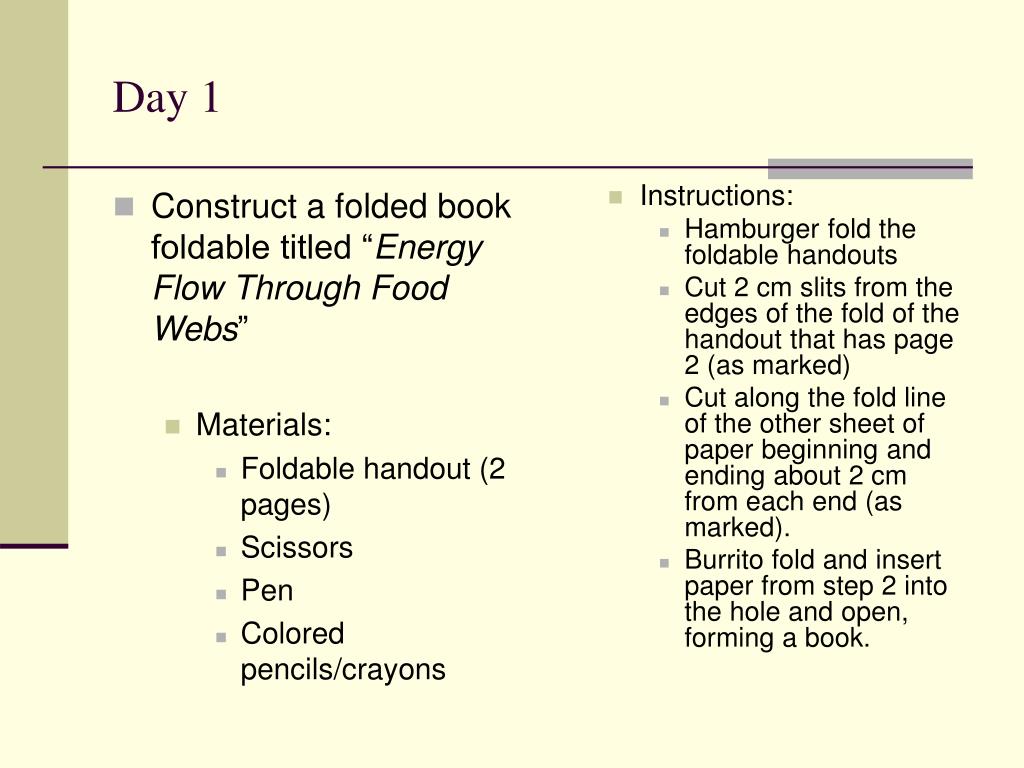 Day 1

Construct a folded book foldable titled “Energy Flow Through Food Webs”

Materials:

Foldable handout (2 pages)

Scissors

Pen

Colored pencils/crayons

Instructions:

Hamburger fold the foldable handouts

Cut 2 cm slits from the edges of the fold of the handout that has page 2 (as marked)

Cut along the fold line of the other sheet of paper beginning and ending about 2 cm from each end (as marked).

Burrito fold and insert paper from step 2 into the hole and open, forming a book.